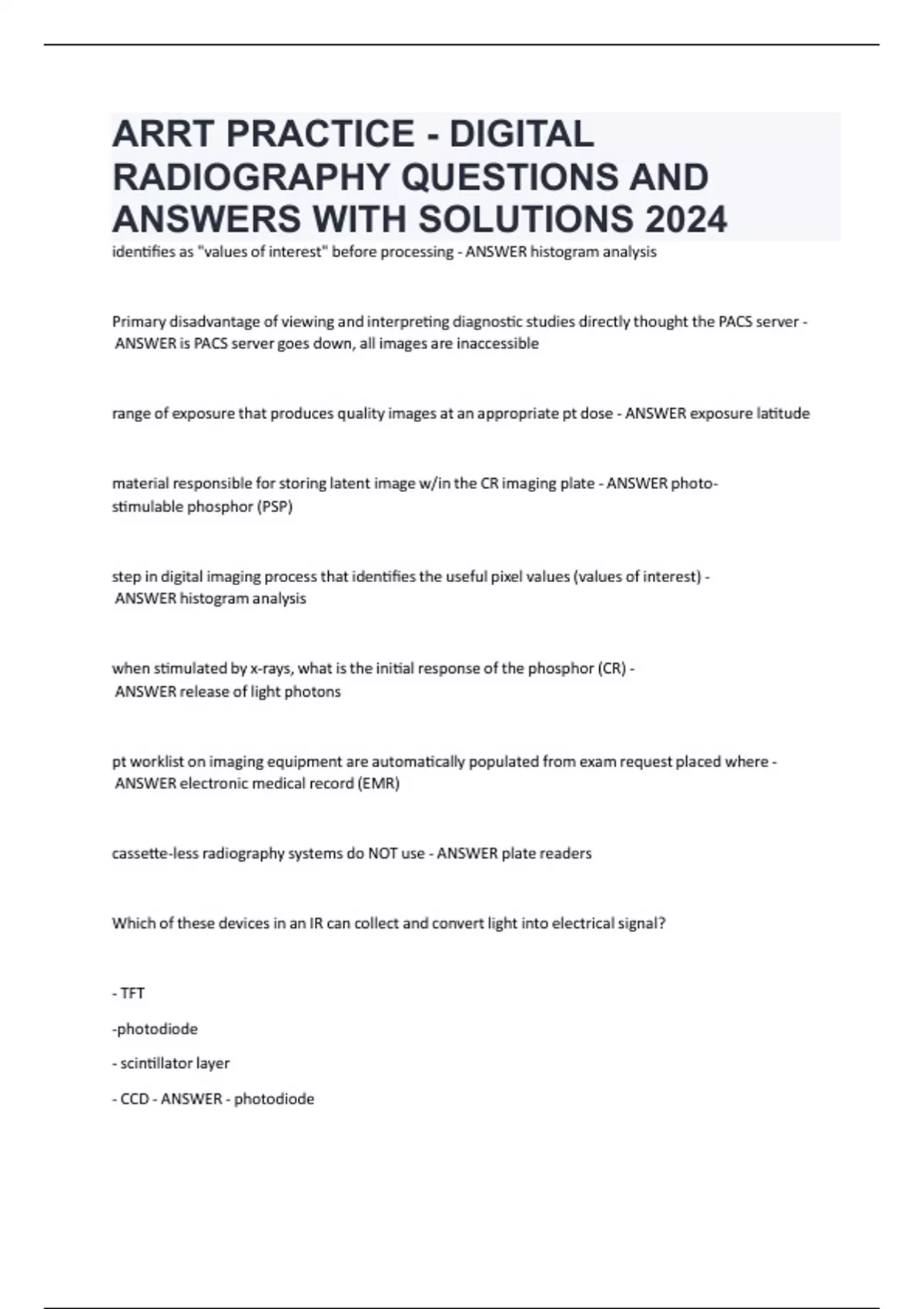 ARRT PRACTICE - DIGITAL RADIOGRAPHY QUESTIONS AND ANSWERS WITH SOLUTIONS 2024

identifies as "values of interest" before processing - ANSWER histogram analysis

Primary disadvantage of viewing and interpreting diagnostic studies directly thought the PACS server - ANSWER is PACS server goes down, all images are inaccessible

range of exposure that produces quality images at an appropriate pt dose - ANSWER exposure latitude

material responsible for storing latent image w/in the CR imaging plate - ANSWER photo-stimulable phosphor (PSP)

step in digital imaging process that identifies the useful pixel values (values of interest) - ANSWER histogram analysis

when stimulated by x-rays, what is the initial response of the phosphor (CR) - ANSWER release of light photons

pt worklist on imaging equipment are automatically populated from exam request placed where - ANSWER electronic medical record (EMR)

cassette-less radiography systems do NOT use - ANSWER plate readers

Which of these devices in an IR can collect and convert light into electrical signal?

- TFT

-photodiode

- scintillator layer

- CCD - ANSWER - photodiode